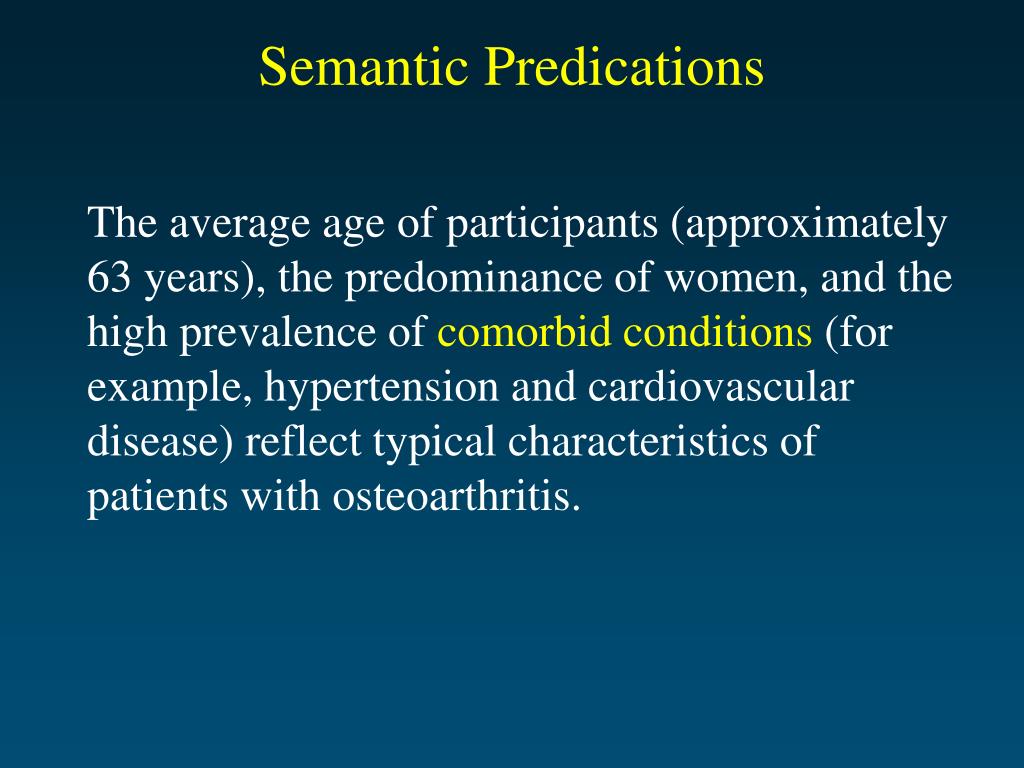 Semantic Predications

The average age of participants (approximately 63 years), the predominance of women, and the high prevalence of comorbid conditions (for example, hypertension and cardiovascular disease) reflect typical characteristics of patients with osteoarthritis.